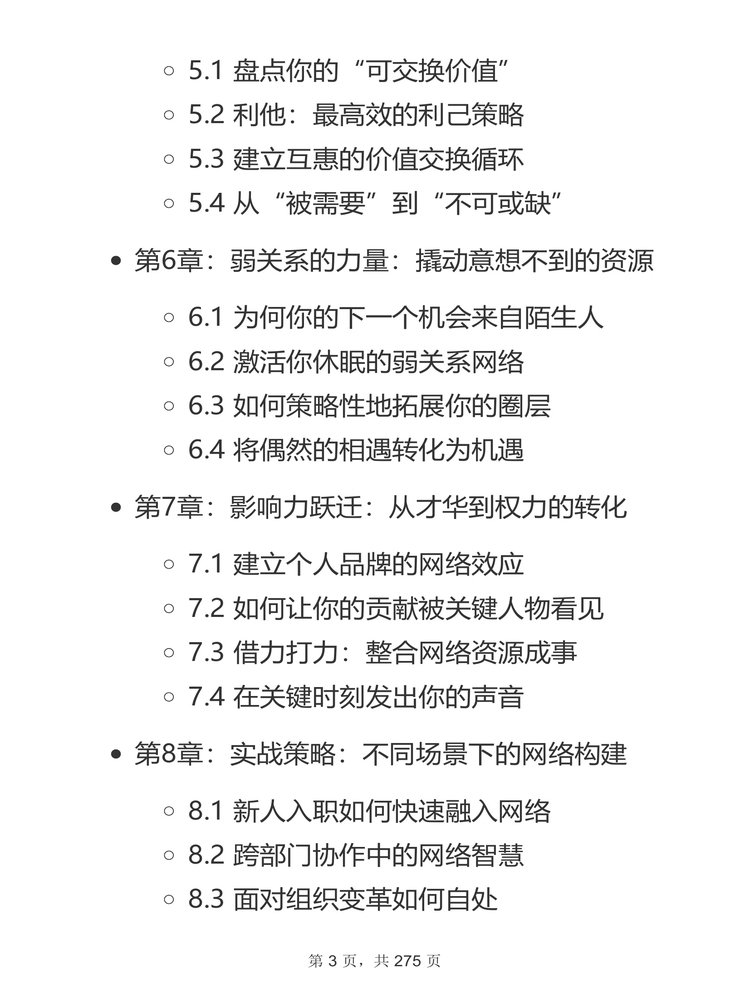 - 5.1 盘点你的“可交换价值”
- 5.2 利他：最高效的利己策略
- 5.3 建立互惠的价值交换循环
- 5.4 从“被需要”到“不可或缺”

- 第6章：弱关系的力量：撬动意想不到的资源
  - 6.1 为何你的下一个机会来自陌生人
  - 6.2 激活你休眠的弱关系网络
  - 6.3 如何策略性地拓展你的圈层
  - 6.4 将偶然的相遇转化为机遇

- 第7章：影响力跃迁：从才华到权力的转化
  - 7.1 建立个人品牌的网络效应
  - 7.2 如何让你的贡献被关键人物看见
  - 7.3 借力打力：整合网络资源成事
  - 7.4 在关键时刻发出你的声音

- 第8章：实战策略：不同场景下的网络构建
  - 8.1 新人入职如何快速融入网络
  - 8.2 跨部门协作中的网络智慧
  - 8.3 面对组织变革如何自处

第 3 页，共 275 页